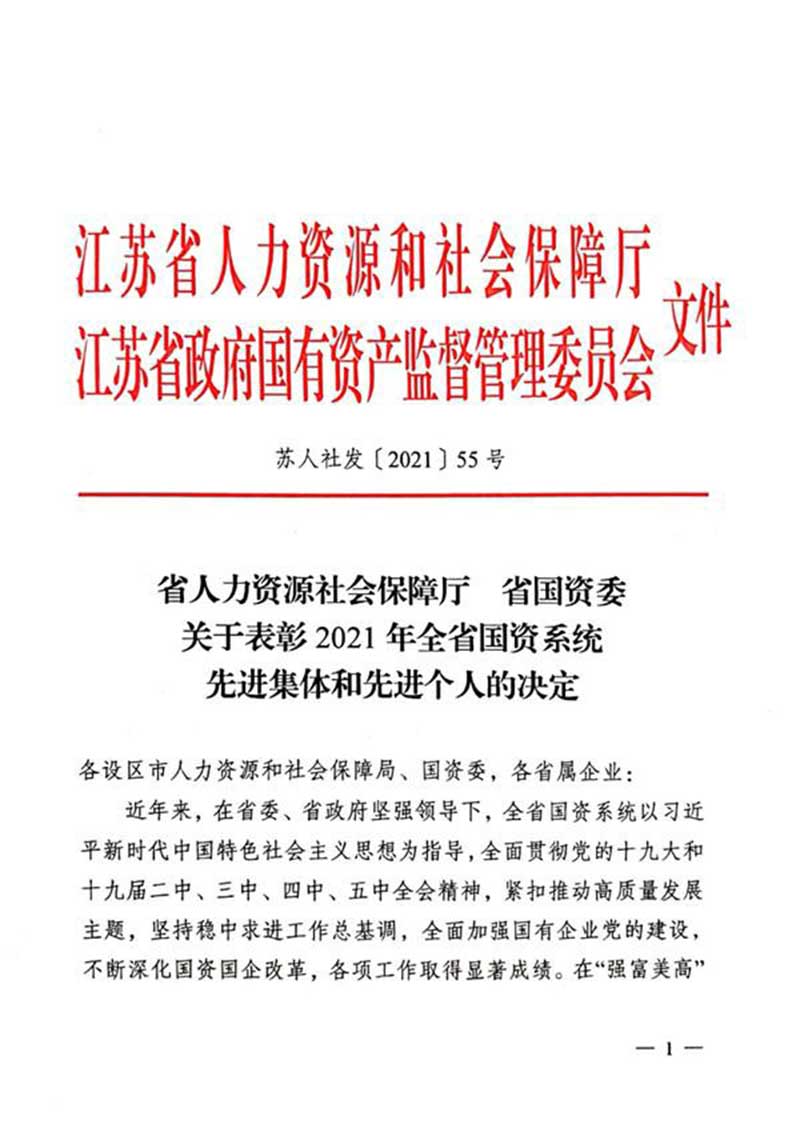 江苏省人力资源和社会保障厅
江苏省政府国有资产监督管理委员会
文件

苏人社发〔2021〕55号

省人力资源社会保障厅　省国资委
关于表彰2021年全省国资系统
先进集体和先进个人的决定

各设区市人力资源和社会保障局、国资委，各省属企业：

近年来，在省委、省政府坚强领导下，全省国资系统以习近平新时代中国特色社会主义思想为指导，全面贯彻党的十九大和十九届二中、三中、四中、五中全会精神，紧扣推动高质量发展主题，坚持稳中求进工作总基调，全面加强国有企业党的建设，不断深化国资国企改革，各项工作取得显著成绩。在“强富美高”

— 1 —